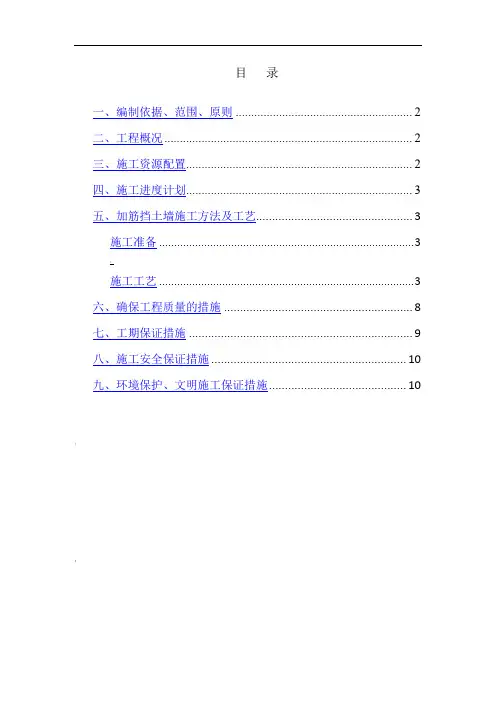 目 录

一、编制依据、范围、原则 2

二、工程概况 2

三、施工资源配置 2

四、施工进度计划 3

五、加筋挡土墙施工方法及工艺 3

施工准备 3

施工工艺 3

六、确保工程质量的措施 8

七、工期保证措施 9

八、施工安全保证措施 10

九、环境保护、文明施工保证措施 10